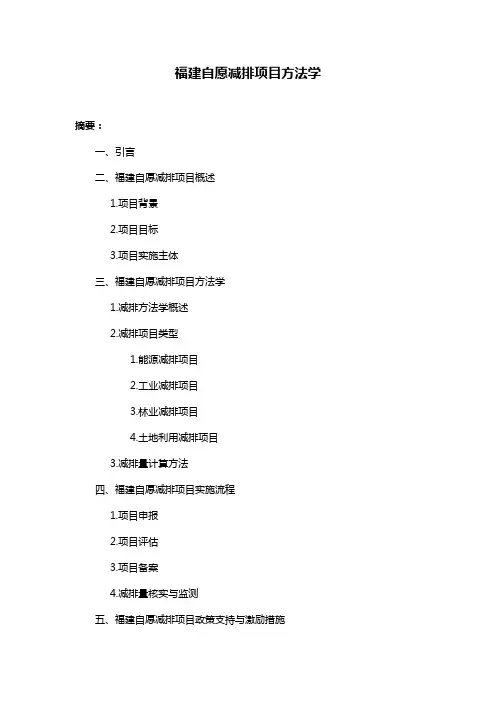 福建自愿减排项目方法学

摘要：

一、引言

二、福建自愿减排项目概述

1.项目背景

2.项目目标

3.项目实施主体

三、福建自愿减排项目方法学

1.减排方法学概述

2.减排项目类型

1.能源减排项目

2.工业减排项目

3.林业减排项目

4.土地利用减排项目

3.减排量计算方法

四、福建自愿减排项目实施流程

1.项目申报

2.项目评估

3.项目备案

4.减排量核实与监测

五、福建自愿减排项目政策支持与激励措施